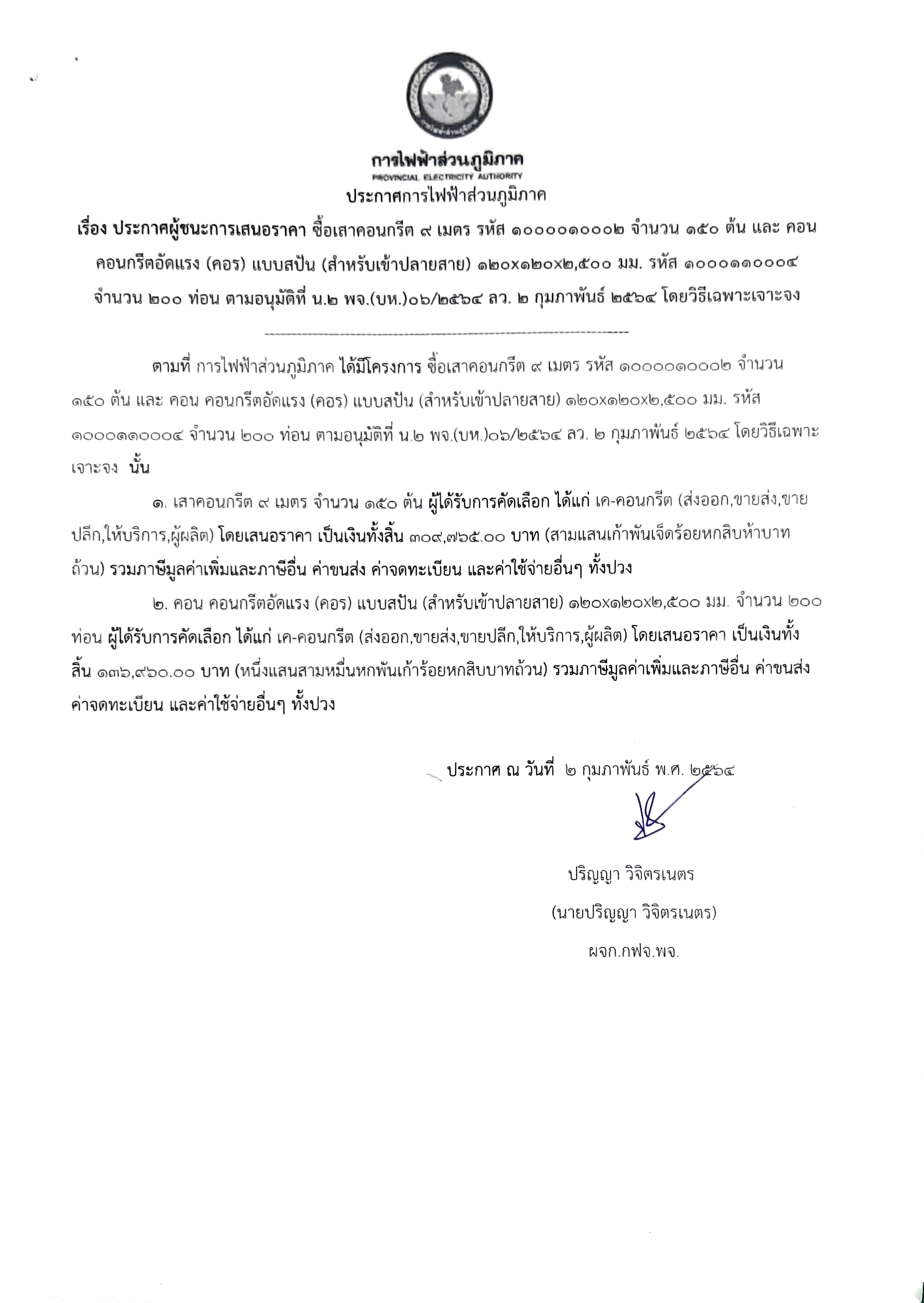 การไฟฟ้าส่วนภูมิภาค
PROVINCIAL ELECTRICITY AUTHORITY
ประกาศการไฟฟ้าส่วนภูมิภาค

เรื่อง ประกาศผู้ชนะการเสนอราคา ซื้อเสาคอนกรีต ๙ เมตร รหัส ๑๐๐๐๐๑๐๐๐๒ จำนวน ๑๕๐ ต้น และ คอน คอนกรีตอัดแรง (คอร) แบบสปัน (สำหรับเข้าปลายสาย) ๑๒๐x๑๒๐x๒,๕๐๐ มม. รหัส ๑๐๐๐๑๑๐๐๐๔ จำนวน ๒๐๐ ท่อน ตามอนุมัติที่ น.๒ พจ.(บห.)๐๖/๒๕๖๔ ลว. ๒ กุมภาพันธ์ ๒๕๖๔ โดยวิธีเฉพาะเจาะจง

ตามที่ การไฟฟ้าส่วนภูมิภาค ได้มีโครงการ ซื้อเสาคอนกรีต ๙ เมตร รหัส ๑๐๐๐๐๑๐๐๐๒ จำนวน ๑๕๐ ต้น และ คอน คอนกรีตอัดแรง (คอร) แบบสปัน (สำหรับเข้าปลายสาย) ๑๒๐x๑๒๐x๒,๕๐๐ มม. รหัส ๑๐๐๐๑๑๐๐๐๔ จำนวน ๒๐๐ ท่อน ตามอนุมัติที่ น.๒ พจ.(บห.)๐๖/๒๕๖๔ ลว. ๒ กุมภาพันธ์ ๒๕๖๔ โดยวิธีเฉพาะเจาะจง นั้น

๑. เสาคอนกรีต ๙ เมตร จำนวน ๑๕๐ ต้น ผู้ได้รับการคัดเลือก ได้แก่ เค-คอนกรีต (ส่งออก,ขายส่ง,ขายปลีก,ให้บริการ,ผู้ผลิต) โดยเสนอราคา เป็นเงินทั้งสิ้น ๓๐๙,๗๖๕.๐๐ บาท (สามแสนเก้าพันเจ็ดร้อยหกสิบห้าบาทถ้วน) รวมภาษีมูลค่าเพิ่มและภาษีอื่น ค่าขนส่ง ค่าจดทะเบียน และค่าใช้จ่ายอื่นๆ ทั้งปวง

๒. คอน คอนกรีตอัดแรง (คอร) แบบสปัน (สำหรับเข้าปลายสาย) ๑๒๐x๑๒๐x๒,๕๐๐ มม. จำนวน ๒๐๐ ท่อน ผู้ได้รับการคัดเลือก ได้แก่ เค-คอนกรีต (ส่งออก,ขายส่ง,ขายปลีก,ให้บริการ,ผู้ผลิต) โดยเสนอราคา เป็นเงินทั้งสิ้น ๑๓๖,๙๖๐.๐๐ บาท (หนึ่งแสนสามหมื่นหกพันเก้าร้อยหกสิบบาทถ้วน) รวมภาษีมูลค่าเพิ่มและภาษีอื่น ค่าขนส่ง ค่าจดทะเบียน และค่าใช้จ่ายอื่นๆ ทั้งปวง

ประกาศ ณ วันที่ ๒ กุมภาพันธ์ พ.ศ. ๒๕๖๔

ปริญญา วิจิตรเนตร
(นายปริญญา วิจิตรเนตร)
ผจก.กฟจ.พจ.